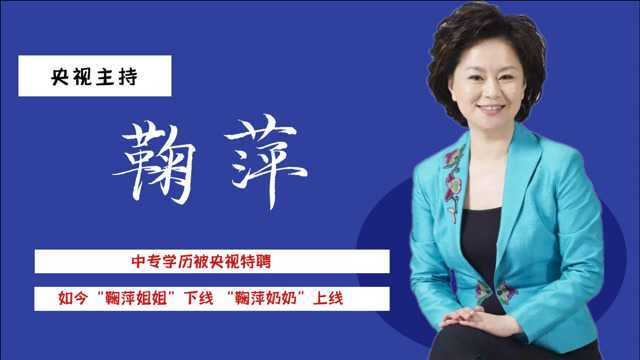 央视主持

鞠萍

中专学历被央视特聘

如今“鞠萍姐姐”下线 “鞠萍奶奶”上线